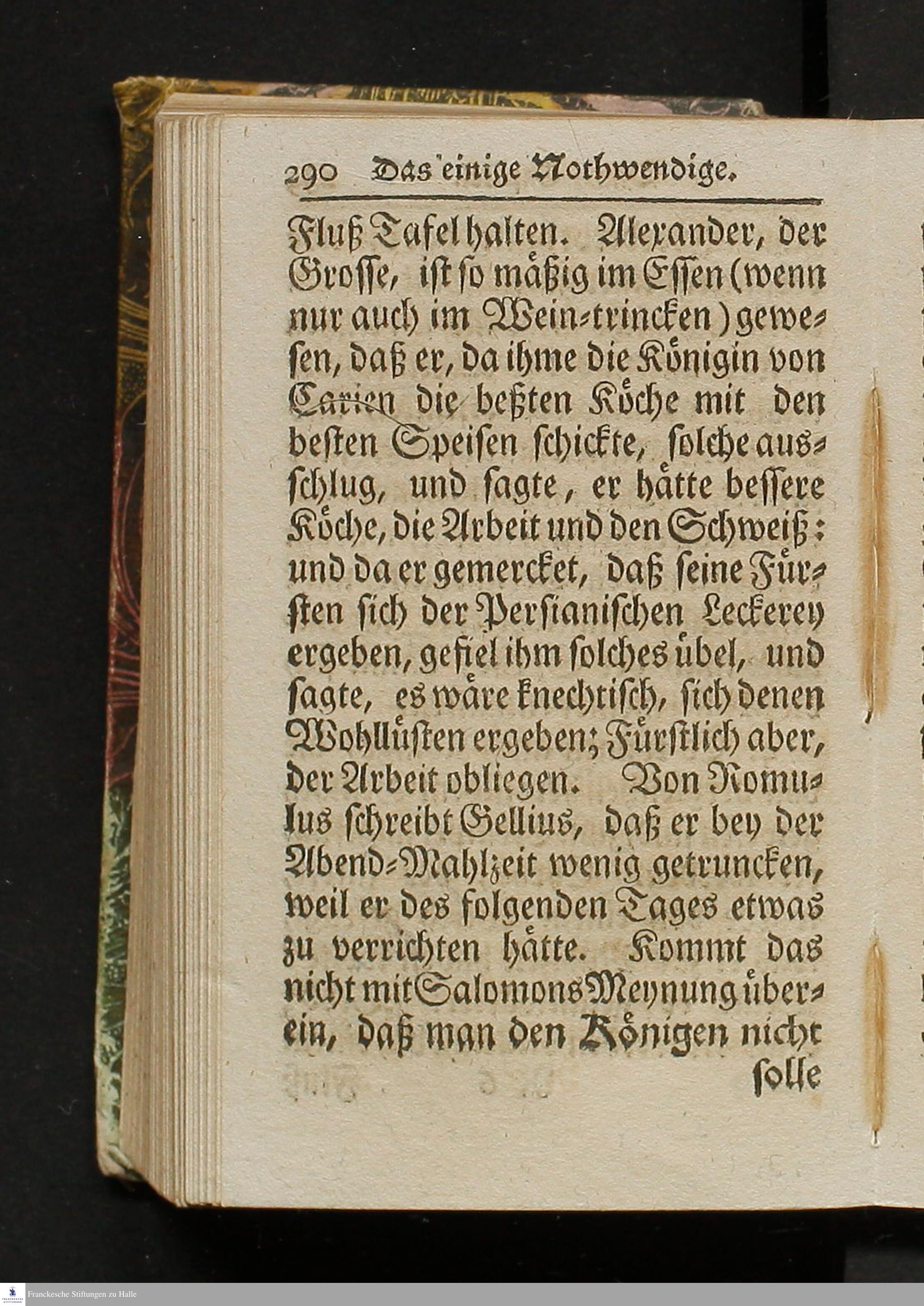 290 Das einige Nothwendige.

Fluß Tafel halten. Alexander, der Grosse, ist so mäßig im Essen (wenn nur auch im Wein-trincken) gewesen, daß er, da ihme die Königin von Carien die beßten Köche mit den besten Speisen schickte, solche ausschlug, und sagte, er hätte bessere Köche, die Arbeit und den Schweiß: und da er gemercket, daß seine Fürsten sich der Persianischen Leckerey ergeben, gefiel ihm solches übel, und sagte, es wäre knechtisch, sich denen Wohllüsten ergeben; Fürstlich aber, der Arbeit obliegen. Von Romulus schreibt Gellius, daß er bey der Abend-Mahlzeit wenig getruncken, weil er des folgenden Tages etwas zu verrichten hätte. Kommt das nicht mit Salomons Meynung überein, daß man den Königen nicht

solle

Franckesche Stiftungen zu Halle